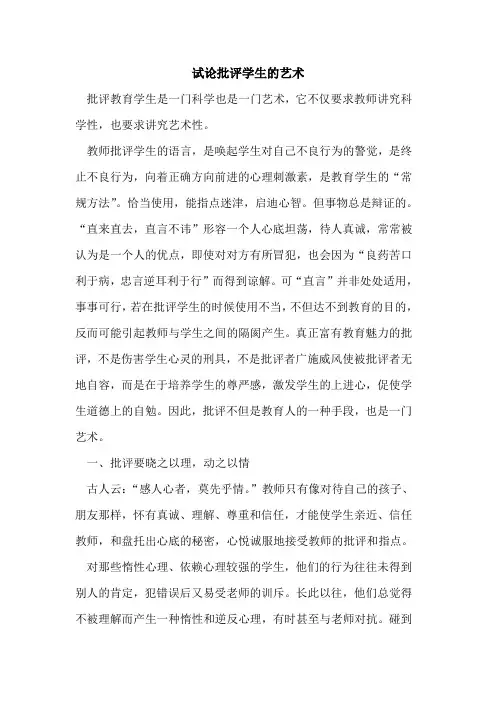 试论批评学生的艺术

批评教育学生是一门科学也是一门艺术，它不仅要求教师讲究科学性，也要求讲究艺术性。

教师批评学生的语言，是唤起学生对自己不良行为的警觉，是终止不良行为，向着正确方向前进的心理刺激素，是教育学生的“常规方法”。恰当使用，能指点迷津，启迪心智。但事物总是辩证的。“直来直去，直言不讳”形容一个人心底坦荡，待人真诚，常常被认为是一个人的优点，即使对对方有所冒犯，也会因为“良药苦口利于病，忠言逆耳利于行”而得到谅解。可“直言”并非处处适用，事事可行，若在批评学生的时候使用不当，不但达不到教育的目的，反而可能引起教师与学生之间的隔阂产生。真正富有教育魅力的批评，不是伤害学生心灵的刑具，不是批评者广施威风使被批评者无地自容，而是在于培养学生的尊严感，激发学生的上进心，促使学生道德上的自勉。因此，批评不但是教育人的一种手段，也是一门艺术。

一、批评要晓之以理，动之以情

古人云：“感人心者，莫先乎情。”教师只有像对待自己的孩子、朋友那样，怀有真诚、理解、尊重和信任，才能使学生亲近、信任教师，和盘托出心底的秘密，心悦诚服地接受教师的批评和指点。

对那些惰性心理、依赖心理较强的学生，他们的行为往往未得到别人的肯定，犯错误后又易受老师的训斥。长此以往，他们总觉得不被理解而产生一种惰性和逆反心理，有时甚至与老师对抗。碰到